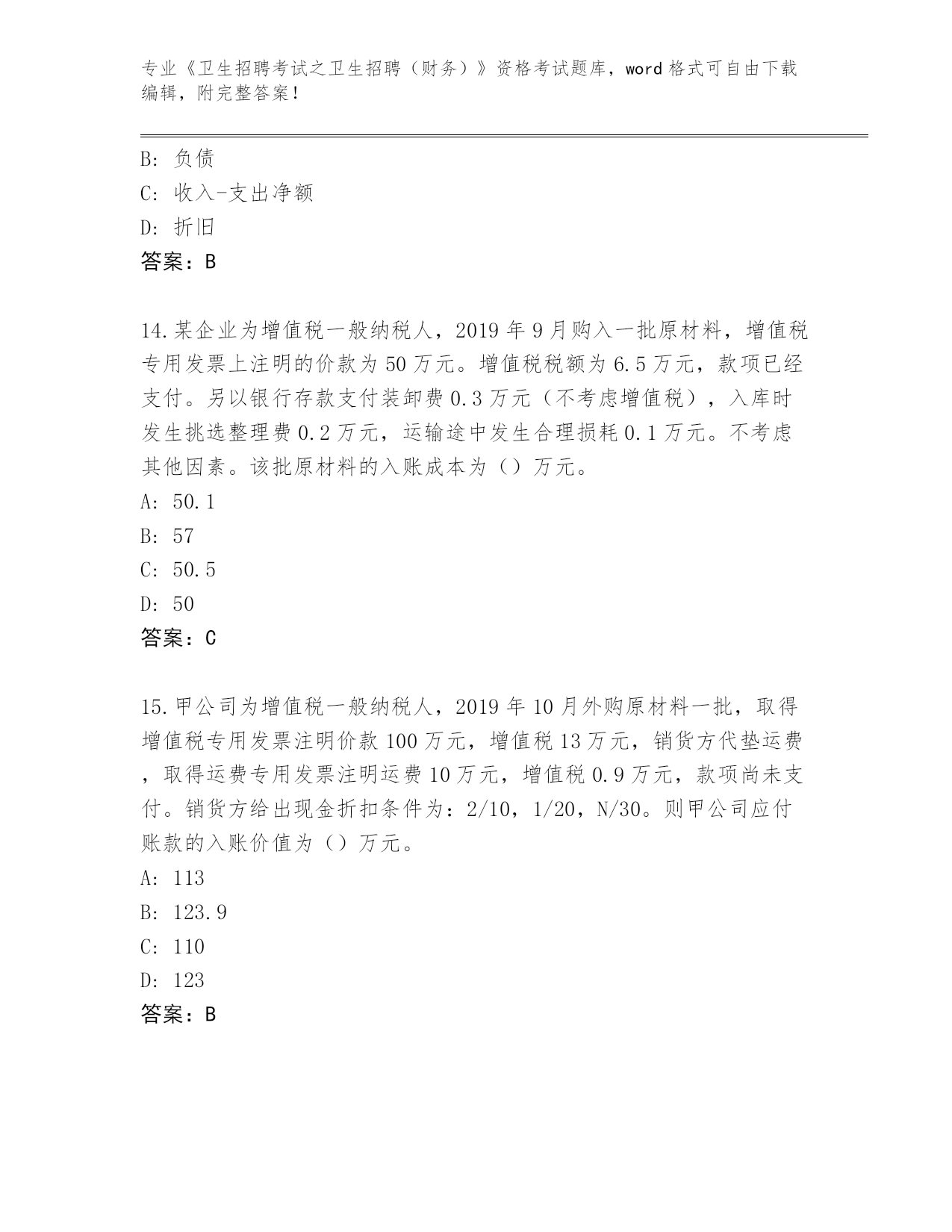 专业《卫生招聘考试之卫生招聘（财务）》资格考试题库，word 格式可自由下载编辑，附完整答案！

B: 负债
C: 收入-支出净额
D: 折旧
答案：B

14.某企业为增值税一般纳税人，2019 年 9 月购入一批原材料，增值税专用发票上注明的价款为 50 万元。增值税税额为 6.5 万元，款项已经支付。另以银行存款支付装卸费 0.3 万元（不考虑增值税），入库时发生挑选整理费 0.2 万元，运输途中发生合理损耗 0.1 万元。不考虑其他因素。该批原材料的入账成本为（）万元。
A: 50.1
B: 57
C: 50.5
D: 50
答案：C

15.甲公司为增值税一般纳税人，2019 年 10 月外购原材料一批，取得增值税专用发票注明价款 100 万元，增值税 13 万元，销货方代垫运费，取得运费专用发票注明运费 10 万元，增值税 0.9 万元，款项尚未支付。销货方给出现金折扣条件为：2/10，1/20，N/30。则甲公司应付账款的入账价值为（）万元。
A: 113
B: 123.9
C: 110
D: 123
答案：B